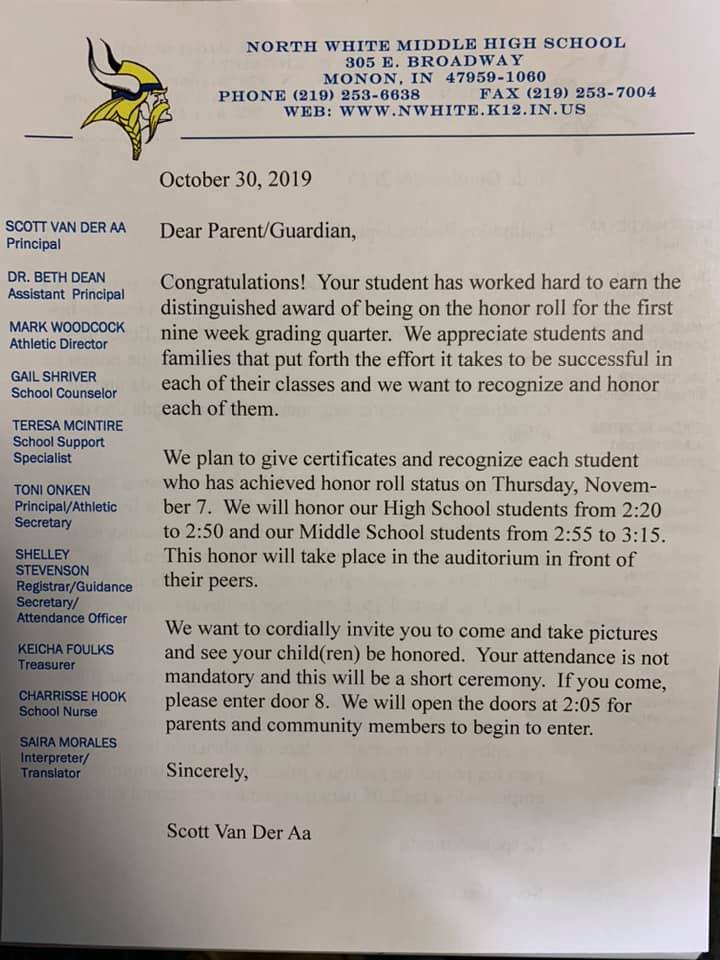 NORTH WHITE MIDDLE HIGH SCHOOL
305 E. BROADWAY
MONON, IN 47959-1060
PHONE (219) 253-6638 FAX (219) 253-7004
WEB: WWW.NWHITE.K12.IN.US

SCOTT VAN DER AA
Principal

DR. BETH DEAN
Assistant Principal

MARK WOODCOCK
Athletic Director

GAIL SHRIVER
School Counselor

TERESA MCINTIRE
School Support Specialist

TONI ONKEN
Principal/Athletic Secretary

SHELLEY STEVENSON
Registrar/Guidance Secretary/ Attendance Officer

KEICHA FOULKS
Treasurer

CHARRISSE HOOK
School Nurse

SAIRA MORALES
Interpreter/ Translator

October 30, 2019

Dear Parent/Guardian,

Congratulations! Your student has worked hard to earn the distinguished award of being on the honor roll for the first nine week grading quarter. We appreciate students and families that put forth the effort it takes to be successful in each of their classes and we want to recognize and honor each of them.

We plan to give certificates and recognize each student who has achieved honor roll status on Thursday, November 7. We will honor our High School students from 2:20 to 2:50 and our Middle School students from 2:55 to 3:15. This honor will take place in the auditorium in front of their peers.

We want to cordially invite you to come and take pictures and see your child(ren) be honored. Your attendance is not mandatory and this will be a short ceremony. If you come, please enter door 8. We will open the doors at 2:05 for parents and community members to begin to enter.

Sincerely,

Scott Van Der Aa